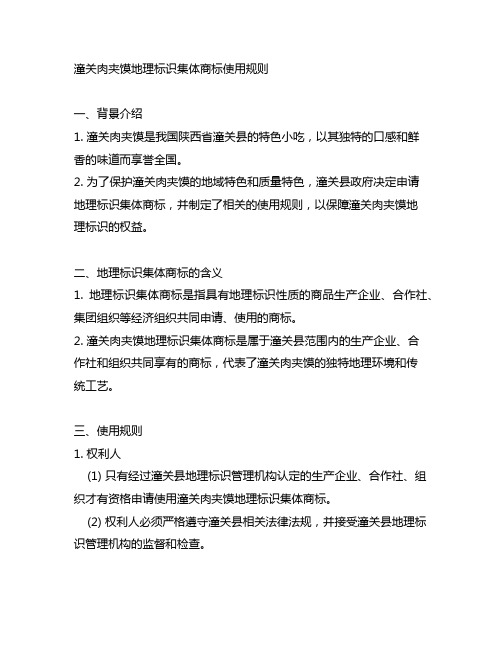 潼关肉夹馍地理标识集体商标使用规则

一、背景介绍
1. 潼关肉夹馍是我国陕西省潼关县的特色小吃，以其独特的口感和鲜香的味道而享誉全国。
2. 为了保护潼关肉夹馍的地域特色和质量特色，潼关县政府决定申请地理标识集体商标，并制定了相关的使用规则，以保障潼关肉夹馍地理标识的权益。

二、地理标识集体商标的含义
1. 地理标识集体商标是指具有地理标识性质的商品生产企业、合作社、集团组织等经济组织共同申请、使用的商标。
2. 潼关肉夹馍地理标识集体商标是属于潼关县范围内的生产企业、合作社和组织共同享有的商标，代表了潼关肉夹馍的独特地理环境和传统工艺。

三、使用规则
1. 权利人
(1) 只有经过潼关县地理标识管理机构认定的生产企业、合作社、组织才有资格申请使用潼关肉夹馍地理标识集体商标。
(2) 权利人必须严格遵守潼关县相关法律法规，并接受潼关县地理标识管理机构的监督和检查。